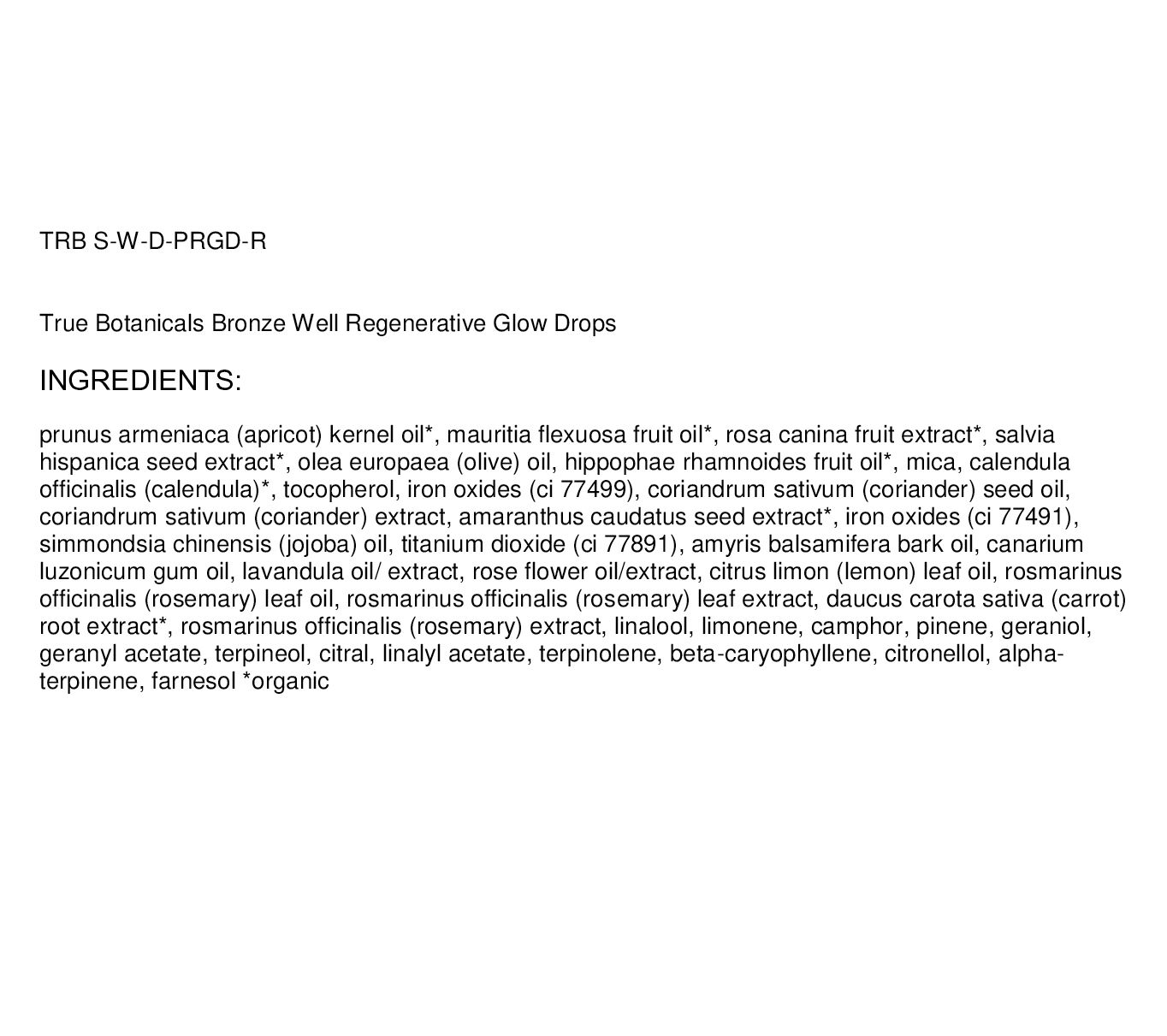 TRB S-W-D-PRGD-R

True Botanicals Bronze Well Regenerative Glow Drops

INGREDIENTS:

prunus armeniaca (apricot) kernel oil*, mauritia flexuosa fruit oil*, rosa canina fruit extract*, salvia hispanica seed extract*, olea europaea (olive) oil, hippophae rhamnoides fruit oil*, mica, calendula officinalis (calendula)*, tocopherol, iron oxides (ci 77499), coriandrum sativum (coriander) seed oil, coriandrum sativum (coriander) extract, amaranthus caudatus seed extract*, iron oxides (ci 77491), simmondsia chinensis (jojoba) oil, titanium dioxide (ci 77891), amyris balsamifera bark oil, canarium luzonicum gum oil, lavandula oil/ extract, rose flower oil/extract, citrus limon (lemon) leaf oil, rosmarinus officinalis (rosemary) leaf oil, rosmarinus officinalis (rosemary) leaf extract, daucus carota sativa (carrot) root extract*, rosmarinus officinalis (rosemary) extract, linalool, limonene, camphor, pinene, geraniol, geranyl acetate, terpineol, citral, linalyl acetate, terpinolene, beta-caryophyllene, citronellol, alpha-terpinene, farnesol *organic